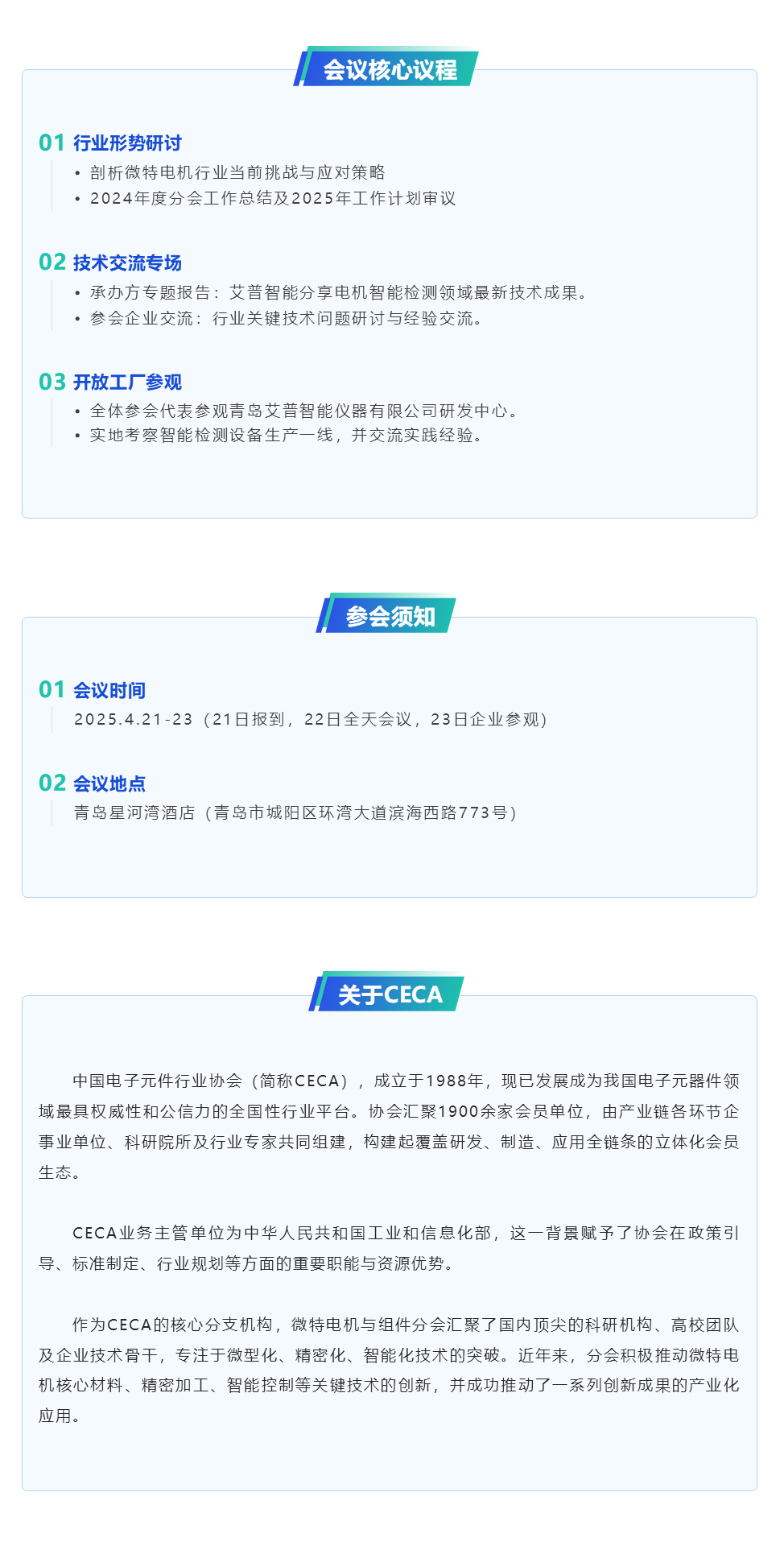 会议核心议程

01 行业形势研讨
• 剖析微特电机行业当前挑战与应对策略
• 2024年度分会工作总结及2025年工作计划审议

02 技术交流专场
• 承办方专题报告：艾普智能分享电机智能检测领域最新技术成果。
• 参会企业交流：行业关键技术问题研讨与经验交流。

03 开放工厂参观
• 全体参会代表参观青岛艾普智能仪器有限公司研发中心。
• 实地考察智能检测设备生产一线，并交流实践经验。

参会须知

01 会议时间
2025.4.21-23（21日报到，22日全天会议，23日企业参观）

02 会议地点
青岛星河湾酒店（青岛市城阳区环湾大道滨海西路773号）

关于CECA

中国电子元件行业协会（简称CECA），成立于1988年，现已发展成为我国电子元器件领域最具权威性和公信力的全国性行业平台。协会汇聚1900余家会员单位，由产业链各环节企事业单位、科研院所及行业专家共同组建，构建起覆盖研发、制造、应用全链条的立体化会员生态。

CECA业务主管单位为中华人民共和国工业和信息化部，这一背景赋予了协会在政策引导、标准制定、行业规划等方面的重要职能与资源优势。

作为CECA的核心分支机构，微特电机与组件分会汇聚了国内顶尖的科研机构、高校团队及企业技术骨干，专注于微型化、精密化、智能化技术的突破。近年来，分会积极推动微特电机核心材料、精密加工、智能控制等关键技术的创新，并成功推动了一系列创新成果的产业化应用。